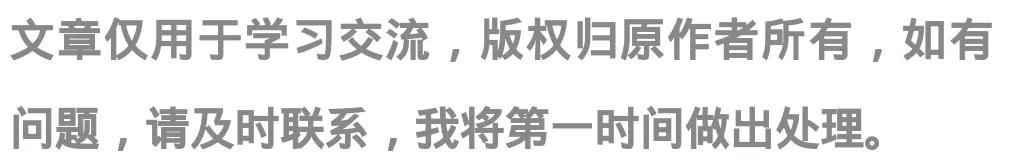 文章仅用于学习交流，版权归原作者所有，如有问题，请及时联系，我将第一时间做出处理。